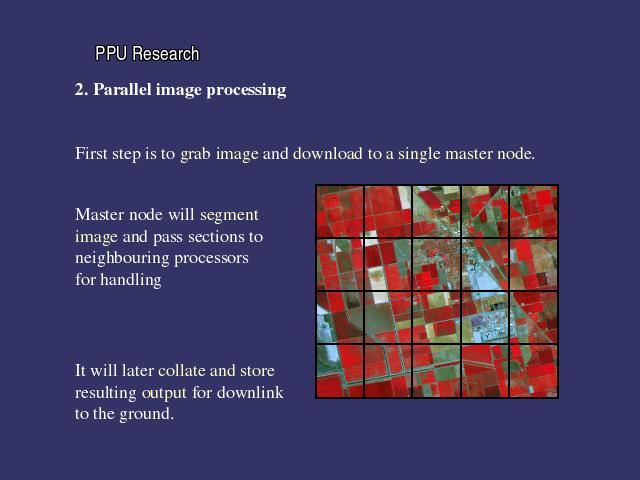 PPU Research

2. Parallel image processing

First step is to grab image and download to a single master node.

Master node will segment image and pass sections to neighbouring processors for handling

It will later collate and store resulting output for downlink to the ground.